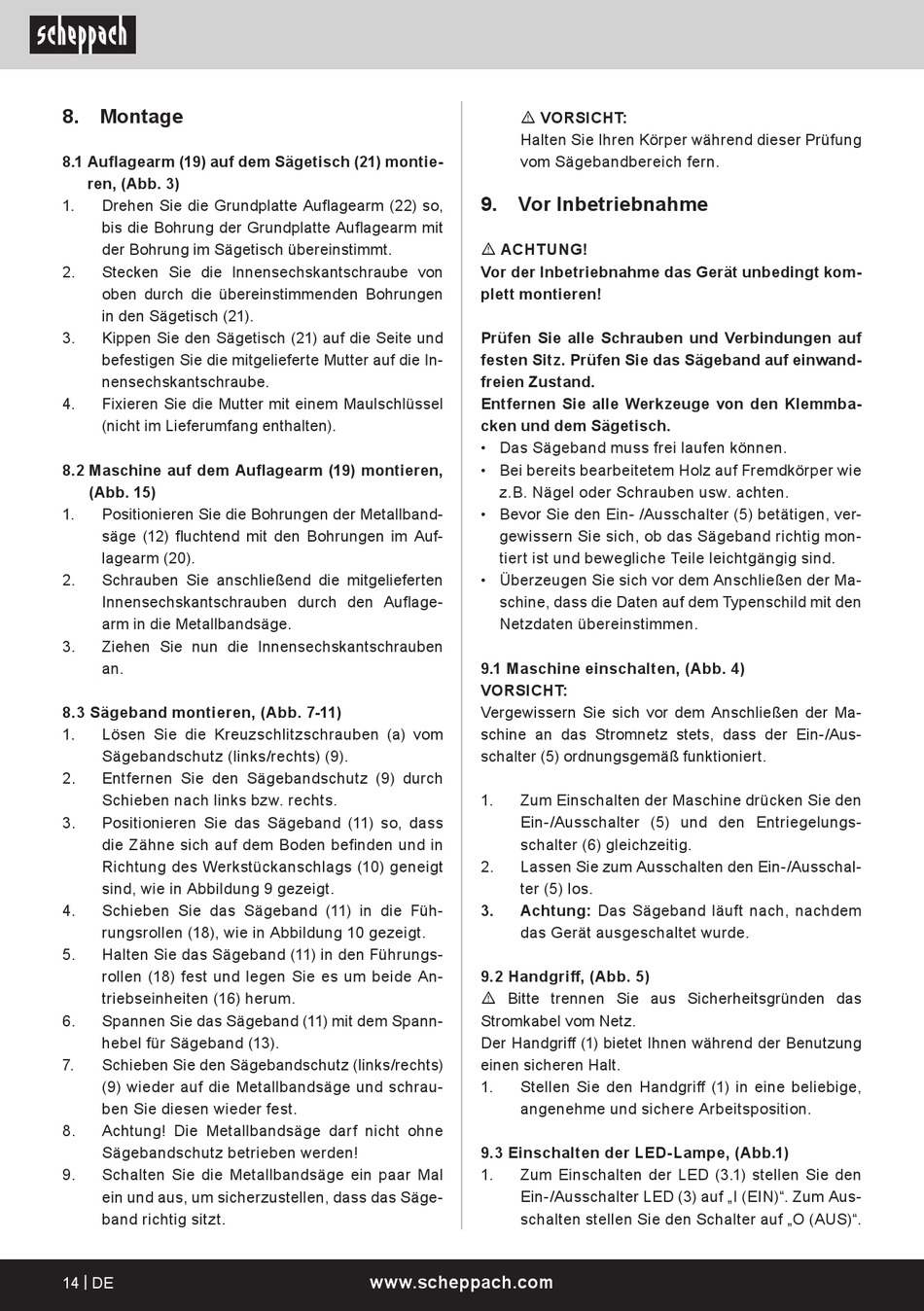 scheppach

8. Montage

8.1 Auflagearm (19) auf dem Sägetisch (21) montieren, (Abb. 3)
1. Drehen Sie die Grundplatte Auflagearm (22) so, bis die Bohrung der Grundplatte Auflagearm mit der Bohrung im Sägetisch übereinstimmt.
2. Stecken Sie die Innensechskantschraube von oben durch die übereinstimmenden Bohrungen in den Sägetisch (21).
3. Kippen Sie den Sägetisch (21) auf die Seite und befestigen Sie die mitgelieferte Mutter auf die Innensechskantschraube.
4. Fixieren Sie die Mutter mit einem Maulschlüssel (nicht im Lieferumfang enthalten).

8.2 Maschine auf dem Auflagearm (19) montieren, (Abb. 15)
1. Positionieren Sie die Bohrungen der Metallbandsäge (12) fluchtend mit den Bohrungen im Auflagearm (20).
2. Schrauben Sie anschließend die mitgelieferten Innensechskantschrauben durch den Auflagearm in die Metallbandsäge.
3. Ziehen Sie nun die Innensechskantschrauben an.

8.3 Sägeband montieren, (Abb. 7-11)
1. Lösen Sie die Kreuzschlitzschrauben (a) vom Sägebandschutz (links/rechts) (9).
2. Entfernen Sie den Sägebandschutz (9) durch Schieben nach links bzw. rechts.
3. Positionieren Sie das Sägeband (11) so, dass die Zähne sich auf dem Boden befinden und in Richtung des Werkstückanschlags (10) geneigt sind, wie in Abbildung 9 gezeigt.
4. Schieben Sie das Sägeband (11) in die Führungsrollen (18), wie in Abbildung 10 gezeigt.
5. Halten Sie das Sägeband (11) in den Führungsrollen (18) fest und legen Sie es um beide Antriebseinheiten (16) herum.
6. Spannen Sie das Sägeband (11) mit dem Spannhebel für Sägeband (13).
7. Schieben Sie den Sägebandschutz (links/rechts) (9) wieder auf die Metallbandsäge und schrauben Sie diesen wieder fest.
8. Achtung! Die Metallbandsäge darf nicht ohne Sägebandschutz betrieben werden!
9. Schalten Sie die Metallbandsäge ein paar Mal ein und aus, um sicherzustellen, dass das Sägeband richtig sitzt.

⚠ VORSICHT:
Halten Sie Ihren Körper während dieser Prüfung vom Sägebandbereich fern.

9. Vor Inbetriebnahme

⚠ ACHTUNG!
Vor der Inbetriebnahme das Gerät unbedingt komplett montieren!

Prüfen Sie alle Schrauben und Verbindungen auf festen Sitz. Prüfen Sie das Sägeband auf einwandfreien Zustand.
Entfernen Sie alle Werkzeuge von den Klemmbacken und dem Sägetisch.
• Das Sägeband muss frei laufen können.
• Bei bereits bearbeitetem Holz auf Fremdkörper wie z.B. Nägel oder Schrauben usw. achten.
• Bevor Sie den Ein- /Ausschalter (5) betätigen, vergewissern Sie sich, ob das Sägeband richtig montiert ist und bewegliche Teile leichtgängig sind.
• Überzeugen Sie sich vor dem Anschließen der Maschine, dass die Daten auf dem Typenschild mit den Netzdaten übereinstimmen.

9.1 Maschine einschalten, (Abb. 4)
VORSICHT:
Vergewissern Sie sich vor dem Anschließen der Maschine an das Stromnetz stets, dass der Ein-/Ausschalter (5) ordnungsgemäß funktioniert.

1. Zum Einschalten der Maschine drücken Sie den Ein-/Ausschalter (5) und den Entriegelungsschalter (6) gleichzeitig.
2. Lassen Sie zum Ausschalten den Ein-/Ausschalter (5) los.
3. Achtung: Das Sägeband läuft nach, nachdem das Gerät ausgeschaltet wurde.

9.2 Handgriff, (Abb. 5)
⚠ Bitte trennen Sie aus Sicherheitsgründen das Stromkabel vom Netz.
Der Handgriff (1) bietet Ihnen während der Benutzung einen sicheren Halt.
1. Stellen Sie den Handgriff (1) in eine beliebige, angenehme und sichere Arbeitsposition.

9.3 Einschalten der LED-Lampe, (Abb.1)
1. Zum Einschalten der LED (3.1) stellen Sie den Ein-/Ausschalter LED (3) auf „I (EIN)“. Zum Ausschalten stellen Sie den Schalter auf „O (AUS)“.

14 | DE www.scheppach.com